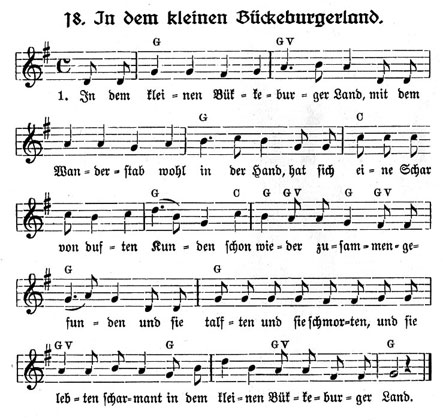 18. In dem kleinen Bückeburgerland.

G G V

1. In dem klei = nen Bük = ke = bur = ger Land, mit dem

G C

Wan = der = stab wohl in der Hand, hat sich ei = ne Schar

G C G G V G G V

von duf = ten Kun = den schon wie = der zu = sam = men = ge=

G G

fun = den und sie talf = ten und sie schmor=ten, und sie

G V G G V G

leb = ten schar=mant in dem klei = nen Bük = ke = bur = ger Land.